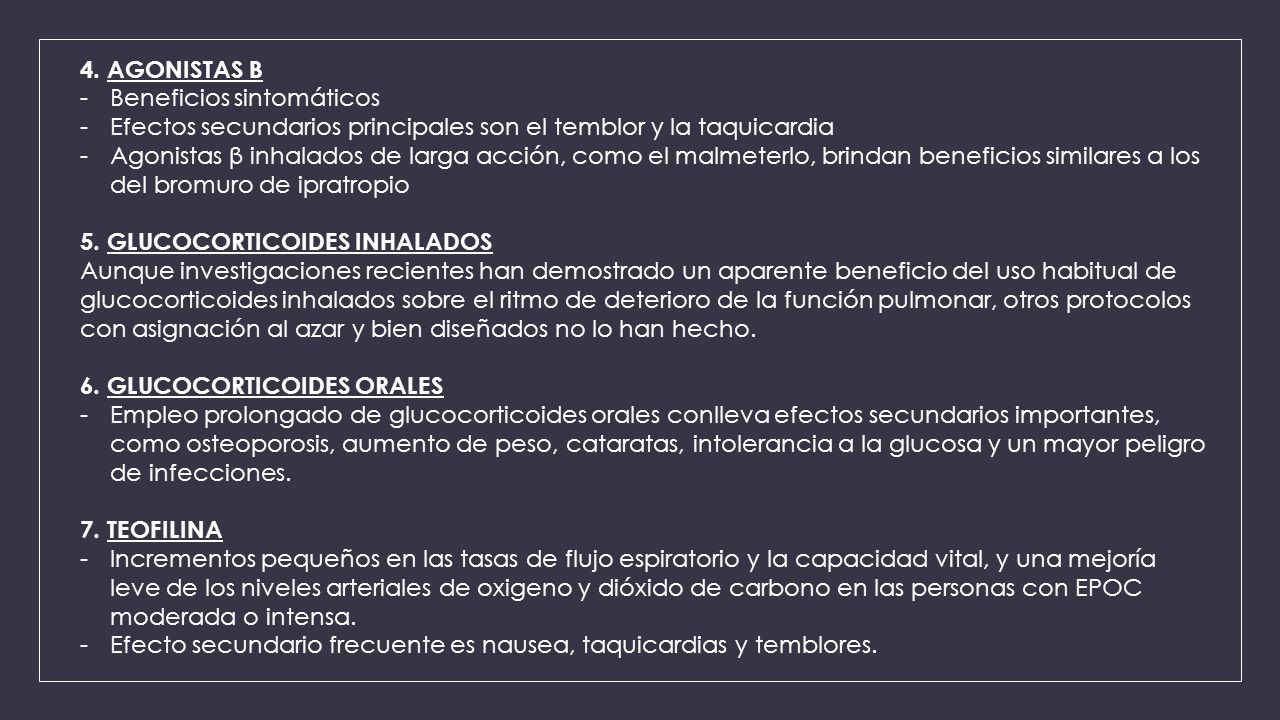 4. AGONISTAS B
- Beneficios sintomáticos
- Efectos secundarios principales son el temblor y la taquicardia
- Agonistas β inhalados de larga acción, como el malmeterlo, brindan beneficios similares a los del bromuro de ipratropio

5. GLUCOCORTICOIDES INHALADOS
Aunque investigaciones recientes han demostrado un aparente beneficio del uso habitual de glucocorticoides inhalados sobre el ritmo de deterioro de la función pulmonar, otros protocolos con asignación al azar y bien diseñados no lo han hecho.

6. GLUCOCORTICOIDES ORALES
- Empleo prolongado de glucocorticoides orales conlleva efectos secundarios importantes, como osteoporosis, aumento de peso, cataratas, intolerancia a la glucosa y un mayor peligro de infecciones.

7. TEOFILINA
- Incrementos pequeños en las tasas de flujo espiratorio y la capacidad vital, y una mejoría leve de los niveles arteriales de oxigeno y dióxido de carbono en las personas con EPOC moderada o intensa.
- Efecto secundario frecuente es nausea, taquicardias y temblores.